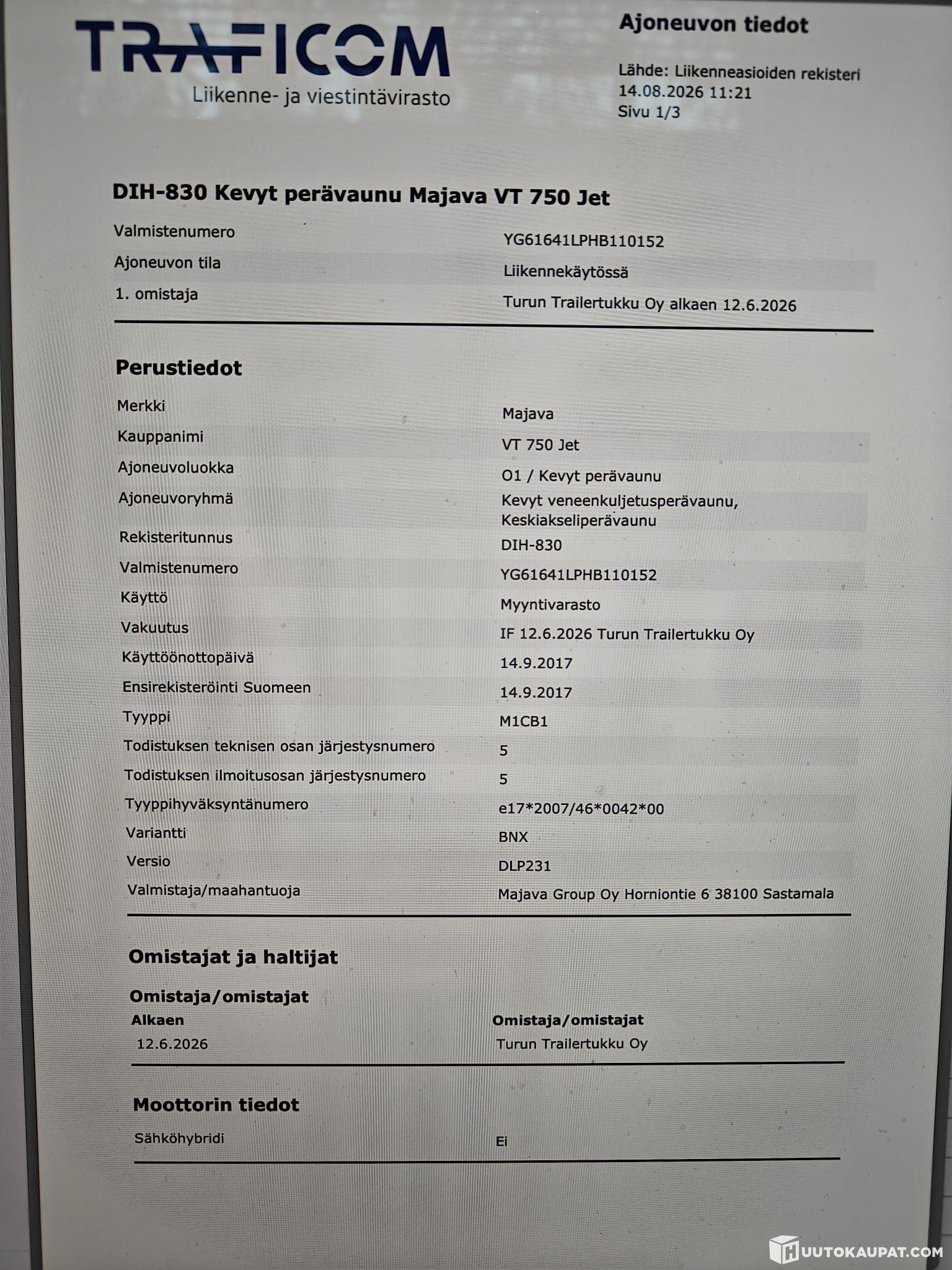 TRAFICOM
Liikenne- ja viestintävirasto

Ajoneuvon tiedot

Lähde: Liikenneasioiden rekisteri
14.08.2026 11:21
Sivu 1/3

DIH-830 Kevyt perävaunu Majava VT 750 Jet

| | |
|---|---|
| Valmistenumero | YG61641LPHB110152 |
| Ajoneuvon tila | Liikennekäytössä |
| 1. omistaja | Turun Trailertukku Oy alkaen 12.6.2026 |

Perustiedot

| | |
|---|---|
| Merkki | Majava |
| Kauppanimi | VT 750 Jet |
| Ajoneuvoluokka | O1 / Kevyt perävaunu |
| Ajoneuvoryhmä | Kevyt veneenkuljetusperävaunu, Keskiakseliperävaunu |
| Rekisteritunnus | DIH-830 |
| Valmistenumero | YG61641LPHB110152 |
| Käyttö | Myyntivarasto |
| Vakuutus | IF 12.6.2026 Turun Trailertukku Oy |
| Käyttöönottopäivä | 14.9.2017 |
| Ensirekisteröinti Suomeen | 14.9.2017 |
| Tyyppi | M1CB1 |
| Todistuksen teknisen osan järjestysnumero | 5 |
| Todistuksen ilmoitusosan järjestysnumero | 5 |
| Tyyppihyväksyntänumero | e17*2007/46*0042*00 |
| Variantti | BNX |
| Versio | DLP231 |
| Valmistaja/maahantuoja | Majava Group Oy Horniontie 6 38100 Sastamala |

Omistajat ja haltijat

Omistaja/omistajat

| Alkaen | Omistaja/omistajat |
|---|---|
| 12.6.2026 | Turun Trailertukku Oy |

Moottorin tiedot

| | |
|---|---|
| Sähköhybridi | Ei |

HUUTOKAUPAT.COM